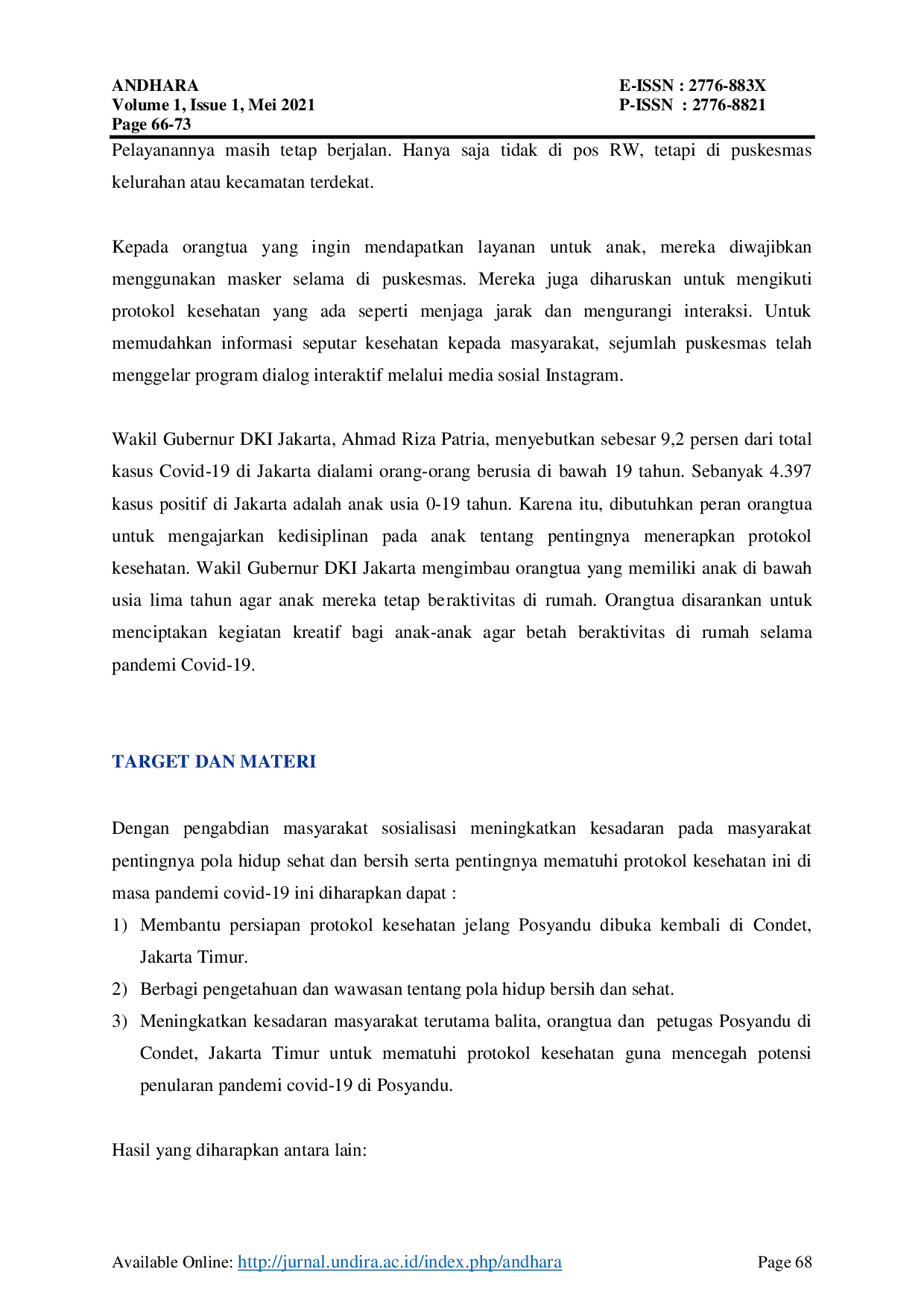 ANDHARA
Volume 1, Issue 1, Mei 2021
Page 66-73

E-ISSN : 2776-883X
P-ISSN : 2776-8821

Pelayanannya masih tetap berjalan. Hanya saja tidak di pos RW, tetapi di puskesmas kelurahan atau kecamatan terdekat.

Kepada orangtua yang ingin mendapatkan layanan untuk anak, mereka diwajibkan menggunakan masker selama di puskesmas. Mereka juga diharuskan untuk mengikuti protokol kesehatan yang ada seperti menjaga jarak dan mengurangi interaksi. Untuk memudahkan informasi seputar kesehatan kepada masyarakat, sejumlah puskesmas telah menggelar program dialog interaktif melalui media sosial Instagram.

Wakil Gubernur DKI Jakarta, Ahmad Riza Patria, menyebutkan sebesar 9,2 persen dari total kasus Covid-19 di Jakarta dialami orang-orang berusia di bawah 19 tahun. Sebanyak 4.397 kasus positif di Jakarta adalah anak usia 0-19 tahun. Karena itu, dibutuhkan peran orangtua untuk mengajarkan kedisiplinan pada anak tentang pentingnya menerapkan protokol kesehatan. Wakil Gubernur DKI Jakarta mengimbau orangtua yang memiliki anak di bawah usia lima tahun agar anak mereka tetap beraktivitas di rumah. Orangtua disarankan untuk menciptakan kegiatan kreatif bagi anak-anak agar betah beraktivitas di rumah selama pandemi Covid-19.

TARGET DAN MATERI

Dengan pengabdian masyarakat sosialisasi meningkatkan kesadaran pada masyarakat pentingnya pola hidup sehat dan bersih serta pentingnya mematuhi protokol kesehatan ini di masa pandemi covid-19 ini diharapkan dapat :
1) Membantu persiapan protokol kesehatan jelang Posyandu dibuka kembali di Condet, Jakarta Timur.
2) Berbagi pengetahuan dan wawasan tentang pola hidup bersih dan sehat.
3) Meningkatkan kesadaran masyarakat terutama balita, orangtua dan petugas Posyandu di Condet, Jakarta Timur untuk mematuhi protokol kesehatan guna mencegah potensi penularan pandemi covid-19 di Posyandu.

Hasil yang diharapkan antara lain:

Available Online: http://jurnal.undira.ac.id/index.php/andhara
Page 68